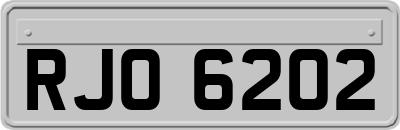 RJO 6202